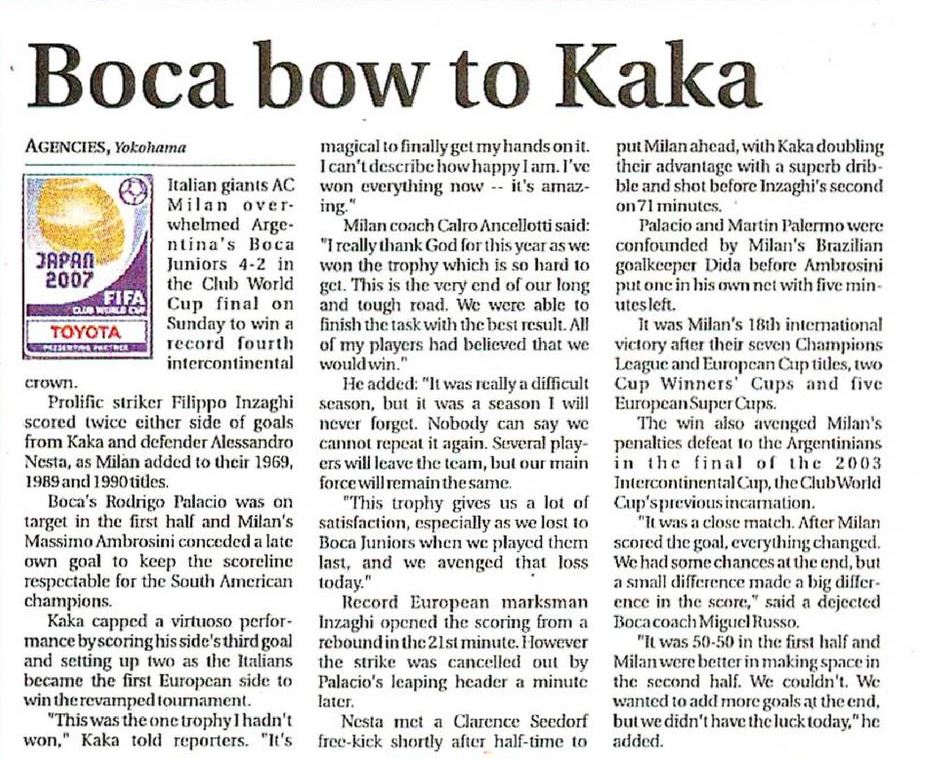 Boca bow to Kaka

AGENCIES, Yokohama

JAPAN 2007
FIFA
CLUB WORLD CUP
TOYOTA
PRESENTING PARTNER

Italian giants AC Milan overwhelmed Argentina's Boca Juniors 4-2 in the Club World Cup final on Sunday to win a record fourth intercontinental crown.

Prolific striker Filippo Inzaghi scored twice either side of goals from Kaka and defender Alessandro Nesta, as Milan added to their 1969, 1989 and 1990 titles.

Boca's Rodrigo Palacio was on target in the first half and Milan's Massimo Ambrosini conceded a late own goal to keep the scoreline respectable for the South American champions.

Kaka capped a virtuoso performance by scoring his side's third goal and setting up two as the Italians became the first European side to win the revamped tournament.

"This was the one trophy I hadn't won," Kaka told reporters. "It's magical to finally get my hands on it. I can't describe how happy I am. I've won everything now -- it's amazing."

Milan coach Calro Ancellotti said: "I really thank God for this year as we won the trophy which is so hard to get. This is the very end of our long and tough road. We were able to finish the task with the best result. All of my players had believed that we would win."

He added: "It was really a difficult season, but it was a season I will never forget. Nobody can say we cannot repeat it again. Several players will leave the team, but our main force will remain the same.

"This trophy gives us a lot of satisfaction, especially as we lost to Boca Juniors when we played them last, and we avenged that loss today."

Record European marksman Inzaghi opened the scoring from a rebound in the 21st minute. However the strike was cancelled out by Palacio's leaping header a minute later.

Nesta met a Clarence Seedorf free-kick shortly after half-time to put Milan ahead, with Kaka doubling their advantage with a superb dribble and shot before Inzaghi's second on 71 minutes.

Palacio and Martin Palermo were confounded by Milan's Brazilian goalkeeper Dida before Ambrosini put one in his own net with five minutes left.

It was Milan's 18th international victory after their seven Champions League and European Cup titles, two Cup Winners' Cups and five European Super Cups.

The win also avenged Milan's penalties defeat to the Argentinians in the final of the 2003 Intercontinental Cup, the Club World Cup's previous incarnation.

"It was a close match. After Milan scored the goal, everything changed. We had some chances at the end, but a small difference made a big difference in the score," said a dejected Boca coach Miguel Russo.

"It was 50-50 in the first half and Milan were better in making space in the second half. We couldn't. We wanted to add more goals at the end, but we didn't have the luck today," he added.